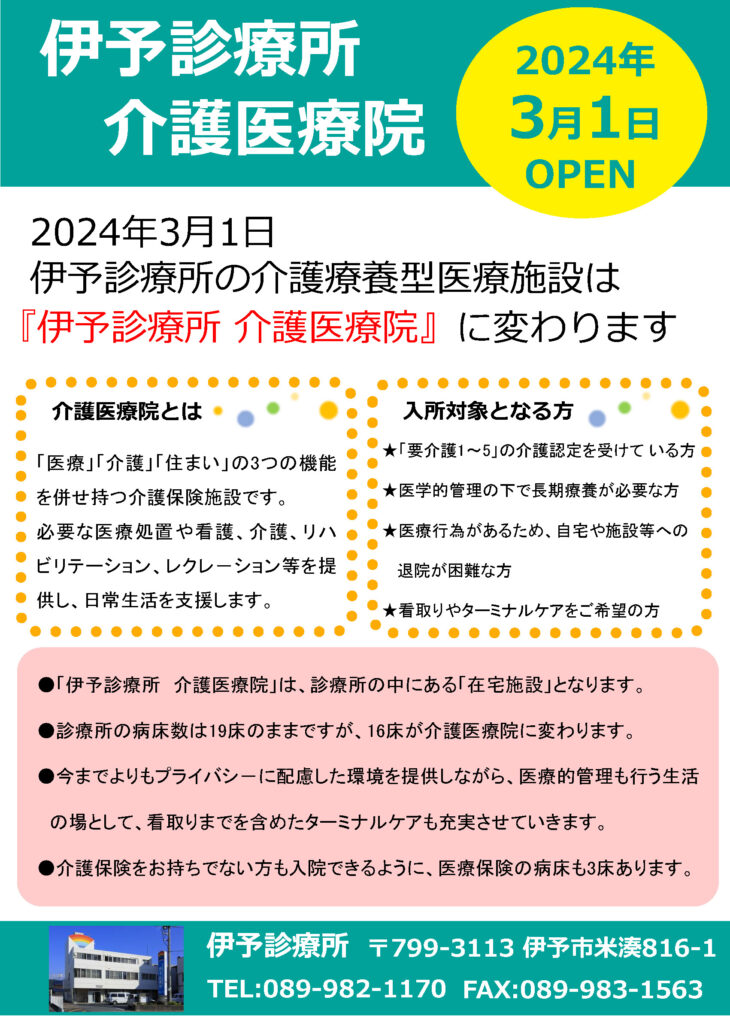 伊予診療所
介護医療院

2024年
3月1日
OPEN

2024年3月1日
伊予診療所の介護療養型医療施設は
『伊予診療所 介護医療院』に変わります

介護医療院とは

「医療」「介護」「住まい」の3つの機能を併せ持つ介護保険施設です。
必要な医療処置や看護、介護、リハビリテーション、レクレーション等を提供し、日常生活を支援します。

入所対象となる方

★「要介護1～5」の介護認定を受けている方
★医学的管理の下で長期療養が必要な方
★医療行為があるため、自宅や施設等への退院が困難な方
★看取りやターミナルケアをご希望の方

●「伊予診療所 介護医療院」は、診療所の中にある「在宅施設」となります。
●診療所の病床数は19床のままですが、16床が介護医療院に変わります。
●今までよりもプライバシーに配慮した環境を提供しながら、医療的管理も行う生活の場として、看取りまでを含めたターミナルケアも充実させていきます。
●介護保険をお持ちでない方も入院できるように、医療保険の病床も3床あります。

伊予診療所 〒799-3113 伊予市米湊816-1
TEL:089-982-1170 FAX:089-983-1563